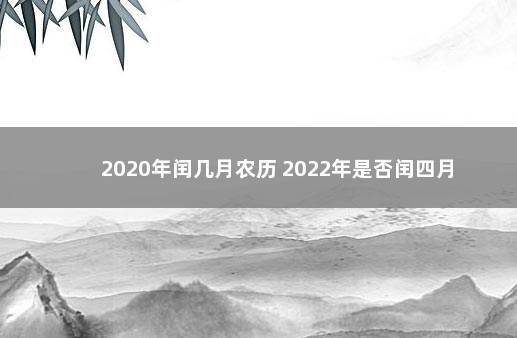 2020年闰几月农历 2022年是否闰四月